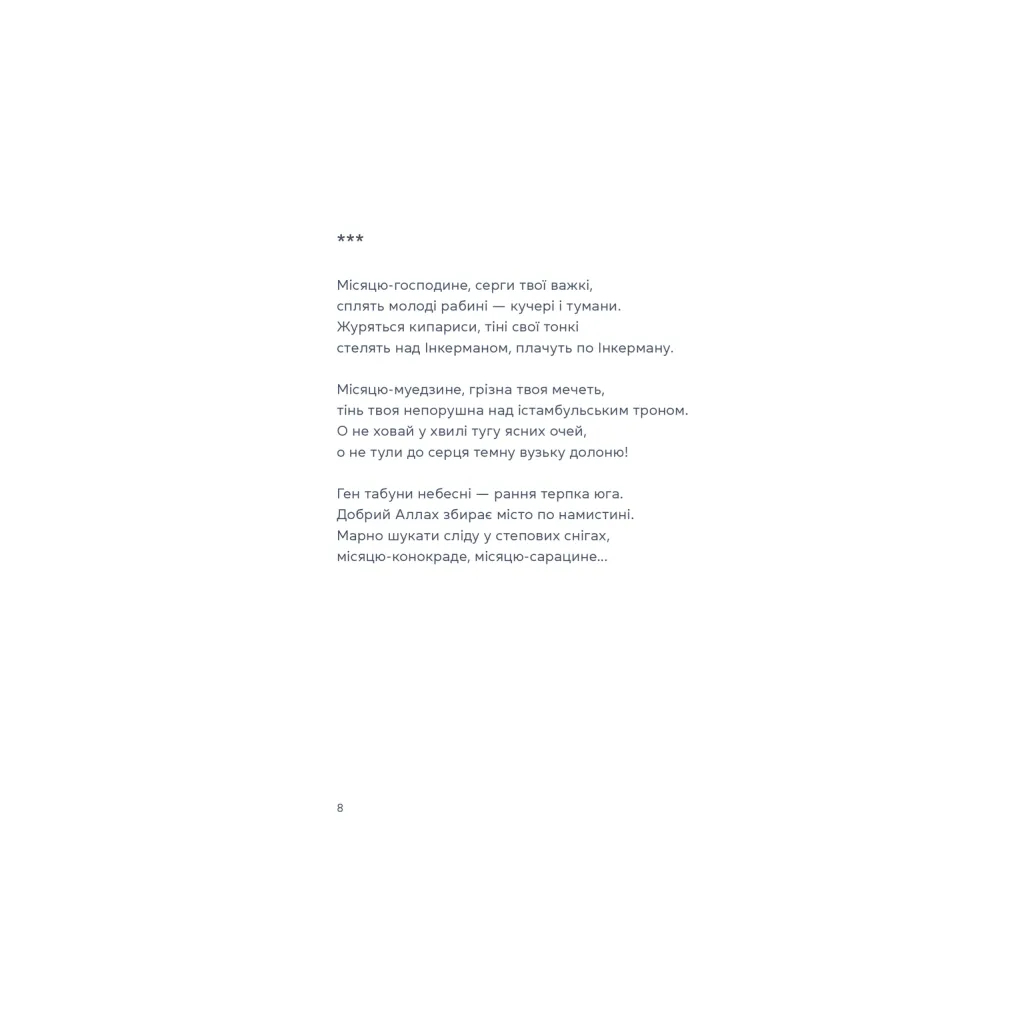 ***

Місяцю-господине, серги твої важкі,
сплять молоді рабині — кучері і тумани.
Журяться кипариси, тіні свої тонкі
стелять над Інкерманом, плачуть по Інкерману.

Місяцю-муедзине, грізна твоя мечеть,
тінь твоя непорушна над істамбульським троном.
О не ховай у хвилі тугу ясних очей,
о не тули до серця темну вузьку долоню!

Ген табуни небесні — рання терпка юга.
Добрий Аллах збирає місто по намистині.
Марно шукати сліду у степових снігах,
місяцю-конокраде, місяцю-сарацине...

8